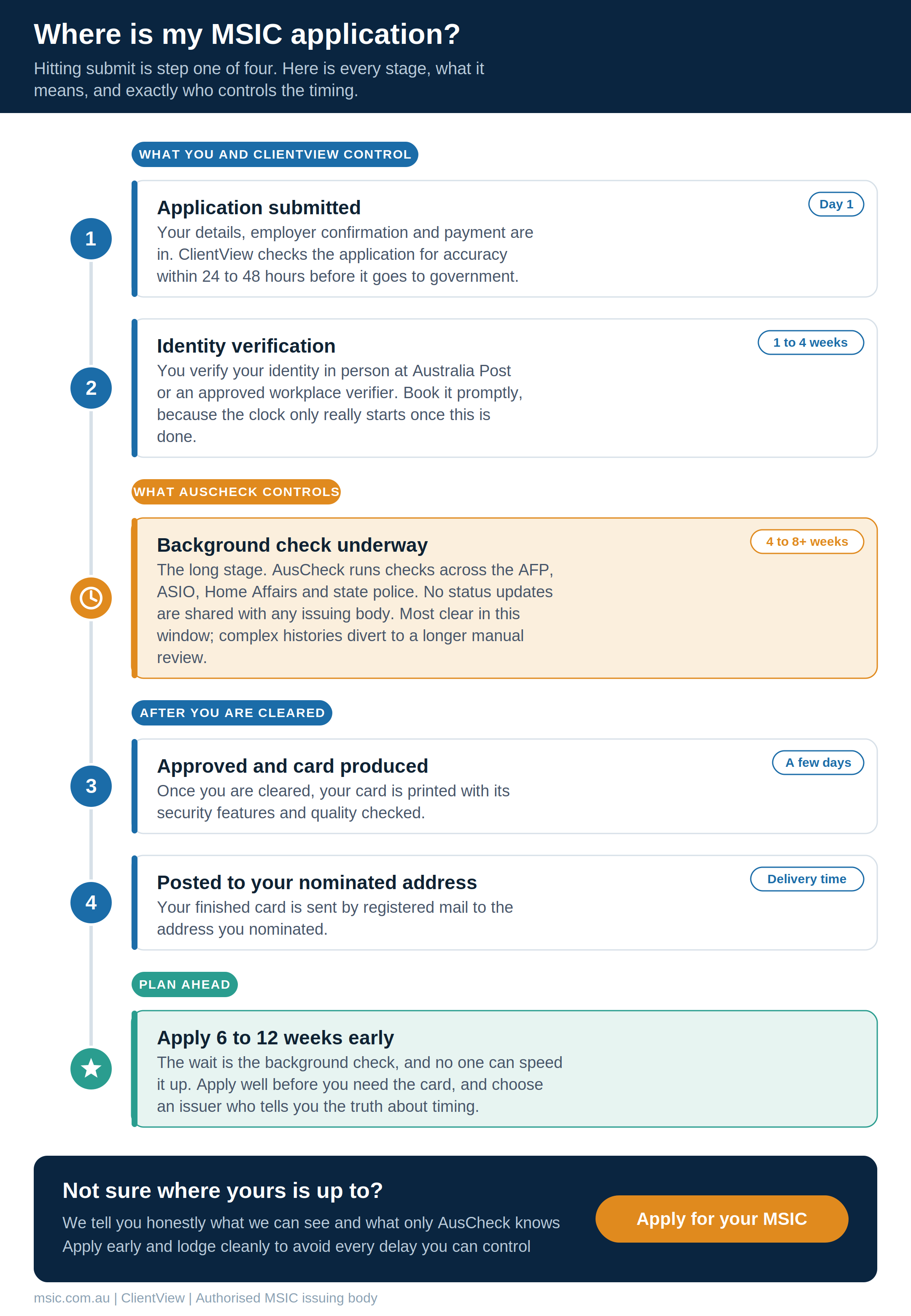 Where is my MSIC application?

Hitting submit is step one of four. Here is every stage, what it means, and exactly who controls the timing.

WHAT YOU AND CLIENTVIEW CONTROL

1

Application submitted

Day 1

Your details, employer confirmation and payment are in. ClientView checks the application for accuracy within 24 to 48 hours before it goes to government.

2

Identity verification

1 to 4 weeks

You verify your identity in person at Australia Post or an approved workplace verifier. Book it promptly, because the clock only really starts once this is done.

WHAT AUSCHECK CONTROLS

Background check underway

4 to 8+ weeks

The long stage. AusCheck runs checks across the AFP, ASIO, Home Affairs and state police. No status updates are shared with any issuing body. Most clear in this window; complex histories divert to a longer manual review.

AFTER YOU ARE CLEARED

3

Approved and card produced

A few days

Once you are cleared, your card is printed with its security features and quality checked.

4

Posted to your nominated address

Delivery time

Your finished card is sent by registered mail to the address you nominated.

PLAN AHEAD

Apply 6 to 12 weeks early

The wait is the background check, and no one can speed it up. Apply well before you need the card, and choose an issuer who tells you the truth about timing.

Not sure where yours is up to?

We tell you honestly what we can see and what only AusCheck knows
Apply early and lodge cleanly to avoid every delay you can control

Apply for your MSIC

msic.com.au | ClientView | Authorised MSIC issuing body